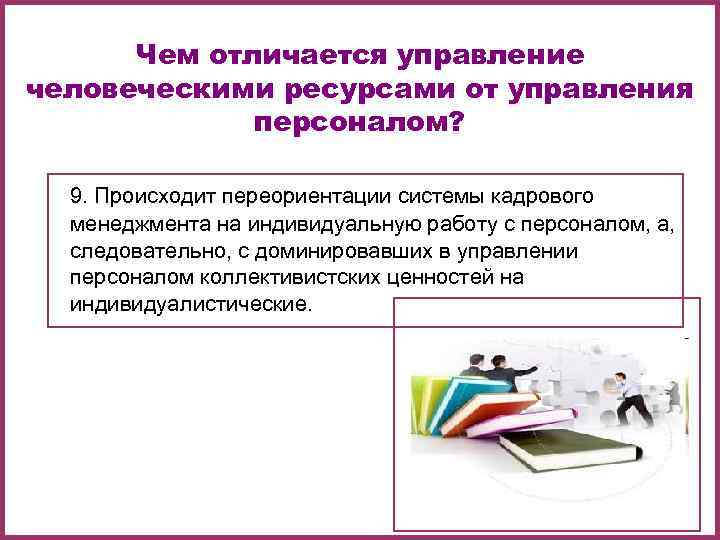 Чем отличается управление человеческими ресурсами от управления персоналом?

9. Происходит переориентации системы кадрового менеджмента на индивидуальную работу с персоналом, а, следовательно, с доминировавших в управлении персоналом коллективистских ценностей на индивидуалистические.